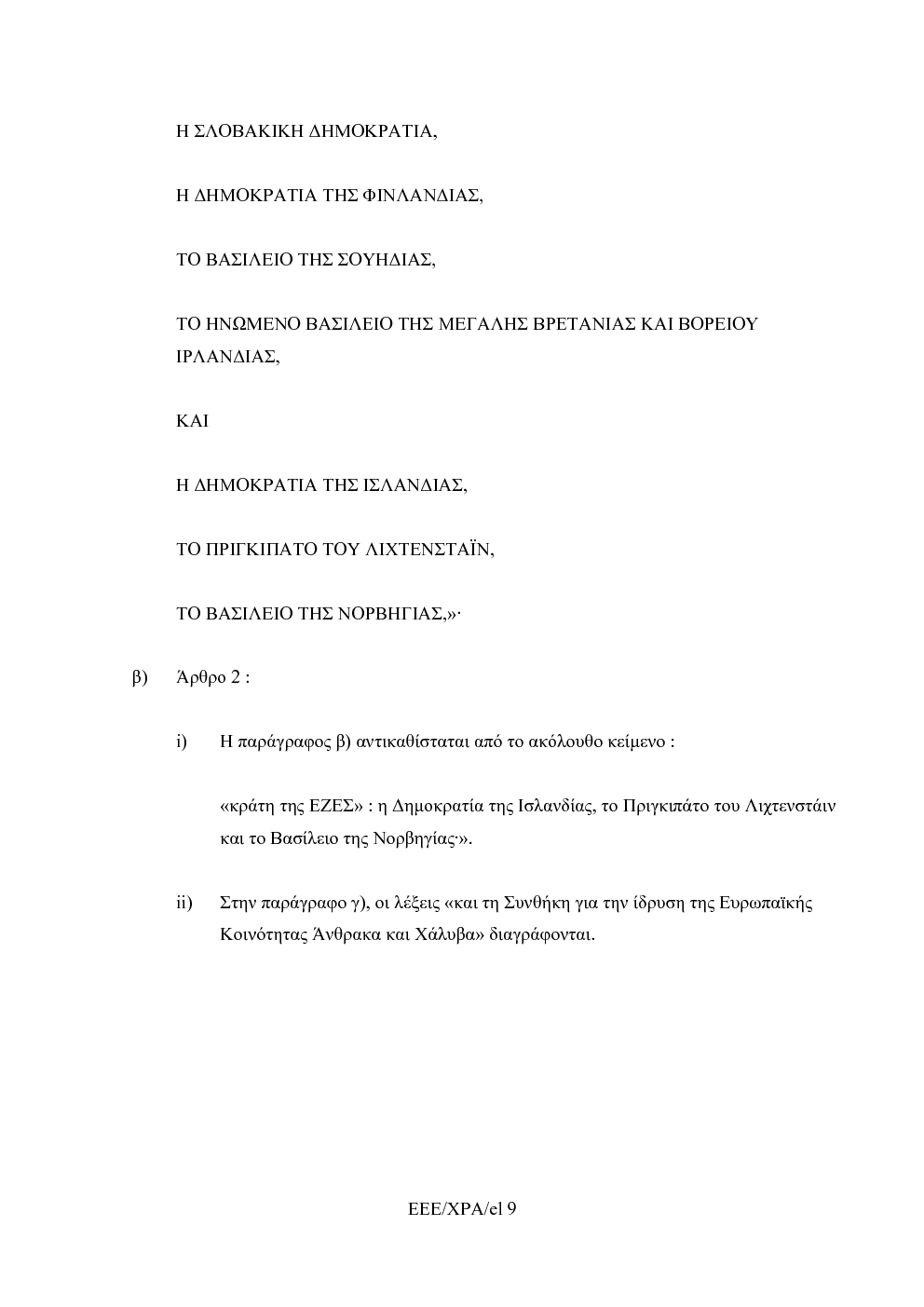 Η ΣΛΟΒΑΚΙΚΗ ΔΗΜΟΚΡΑΤΙΑ,

Η ΔΗΜΟΚΡΑΤΙΑ ΤΗΣ ΦΙΝΛΑΝΔΙΑΣ,

ΤΟ ΒΑΣΙΛΕΙΟ ΤΗΣ ΣΟΥΗΔΙΑΣ,

ΤΟ ΗΝΩΜΕΝΟ ΒΑΣΙΛΕΙΟ ΤΗΣ ΜΕΓΑΛΗΣ ΒΡΕΤΑΝΙΑΣ ΚΑΙ ΒΟΡΕΙΟΥ ΙΡΛΑΝΔΙΑΣ,

ΚΑΙ

Η ΔΗΜΟΚΡΑΤΙΑ ΤΗΣ ΙΣΛΑΝΔΙΑΣ,

ΤΟ ΠΡΙΓΚΙΠΑΤΟ ΤΟΥ ΛΙΧΤΕΝΣΤΑΪΝ,

ΤΟ ΒΑΣΙΛΕΙΟ ΤΗΣ ΝΟΡΒΗΓΙΑΣ,»·

β) Άρθρο 2 :

i) Η παράγραφος β) αντικαθίσταται από το ακόλουθο κείμενο :

«κράτη της ΕΖΕΣ» : η Δημοκρατία της Ισλανδίας, το Πριγκιπάτο του Λιχτενστάιν και το Βασίλειο της Νορβηγίας·».

ii) Στην παράγραφο γ), οι λέξεις «και τη Συνθήκη για την ίδρυση της Ευρωπαϊκής Κοινότητας Άνθρακα και Χάλυβα» διαγράφονται.

EEE/XPA/el 9